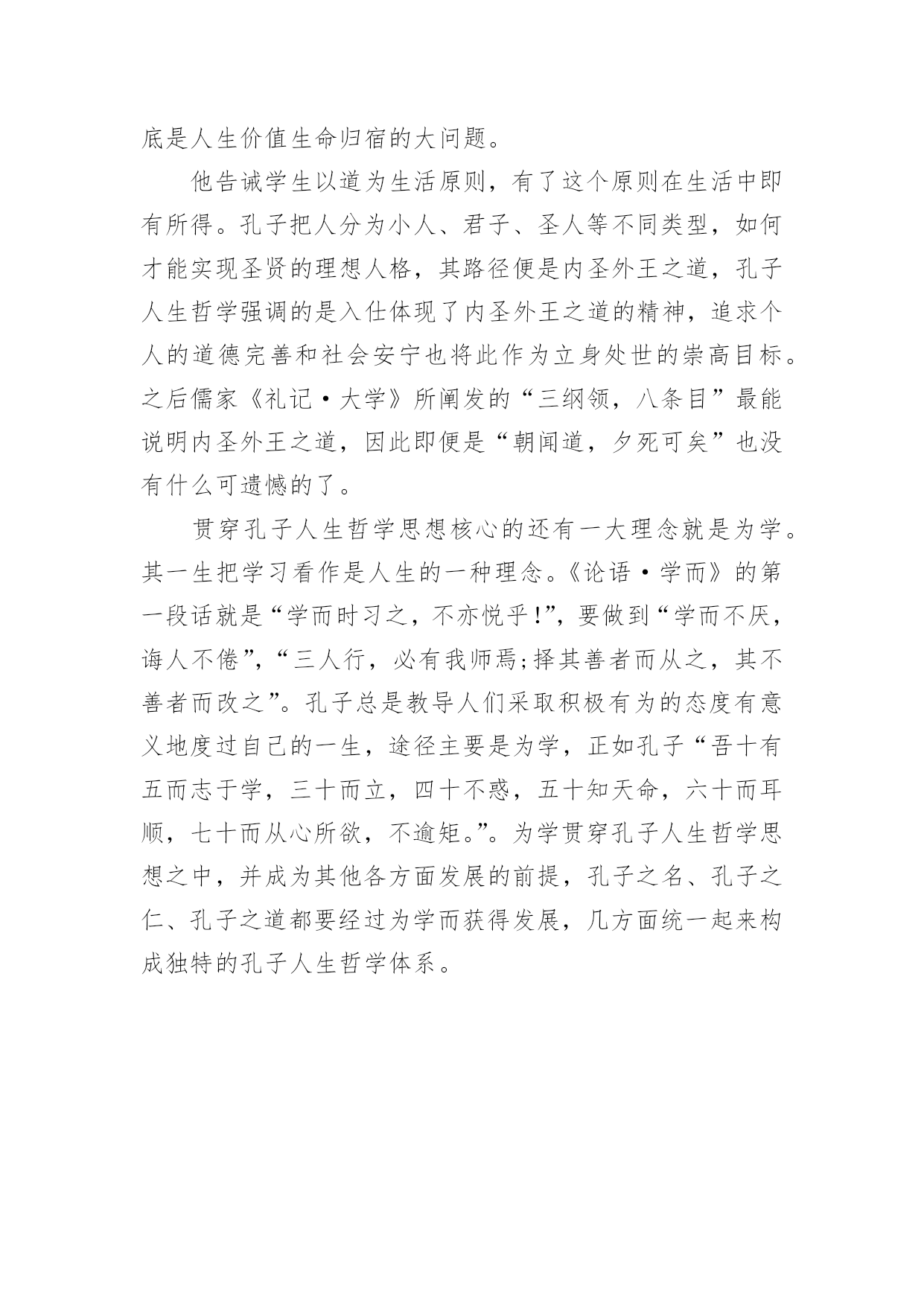 底是人生价值生命归宿的大问题。

他告诫学生以道为生活原则，有了这个原则在生活中即有所得。孔子把人分为小人、君子、圣人等不同类型，如何才能实现圣贤的理想人格，其路径便是内圣外王之道，孔子人生哲学强调的是入仕体现了内圣外王之道的精神，追求个人的道德完善和社会安宁也将此作为立身处世的崇高目标。之后儒家《礼记·大学》所阐发的“三纲领，八条目”最能说明内圣外王之道，因此即便是“朝闻道，夕死可矣”也没有什么可遗憾的了。

贯穿孔子人生哲学思想核心的还有一大理念就是为学。其一生把学习看作是人生的一种理念。《论语·学而》的第一段话就是“学而时习之，不亦悦乎!”，要做到“学而不厌，诲人不倦”，“三人行，必有我师焉;择其善者而从之，其不善者而改之”。孔子总是教导人们采取积极有为的态度有意义地度过自己的一生，途径主要是为学，正如孔子“吾十有五而志于学，三十而立，四十不惑，五十知天命，六十而耳顺，七十而从心所欲，不逾矩。”。为学贯穿孔子人生哲学思想之中，并成为其他各方面发展的前提，孔子之名、孔子之仁、孔子之道都要经过为学而获得发展，几方面统一起来构成独特的孔子人生哲学体系。